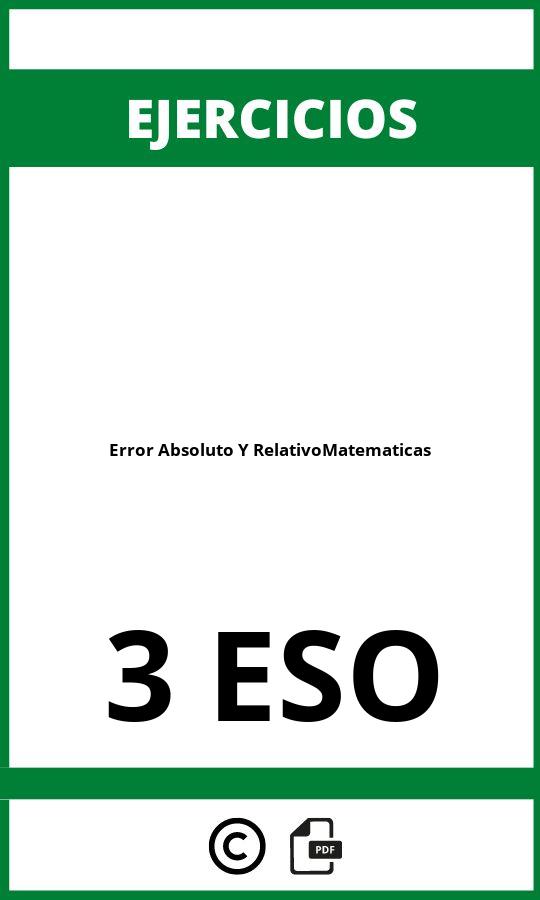 EJERCICIOS

Error Absoluto Y RelativoMatematicas

3 ESO

©

PDF